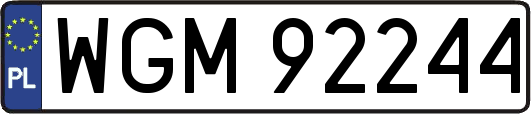 PL
WGM 92244